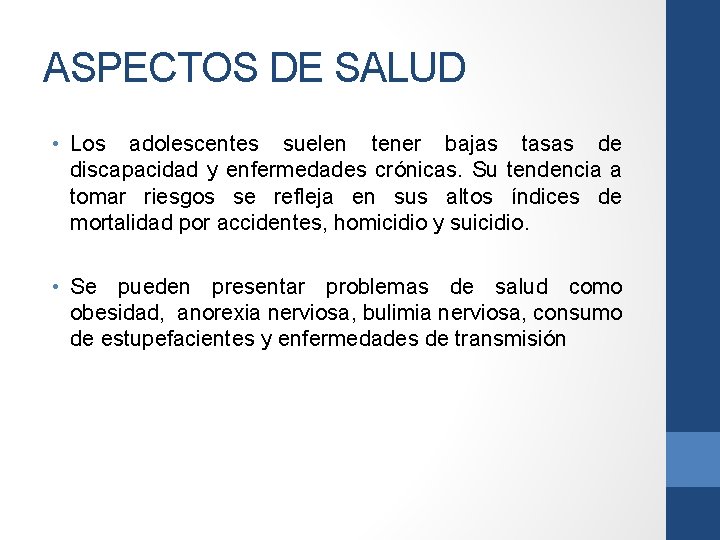 ASPECTOS DE SALUD

• Los adolescentes suelen tener bajas tasas de discapacidad y enfermedades crónicas. Su tendencia a tomar riesgos se refleja en sus altos índices de mortalidad por accidentes, homicidio y suicidio.

• Se pueden presentar problemas de salud como obesidad, anorexia nerviosa, bulimia nerviosa, consumo de estupefacientes y enfermedades de transmisión